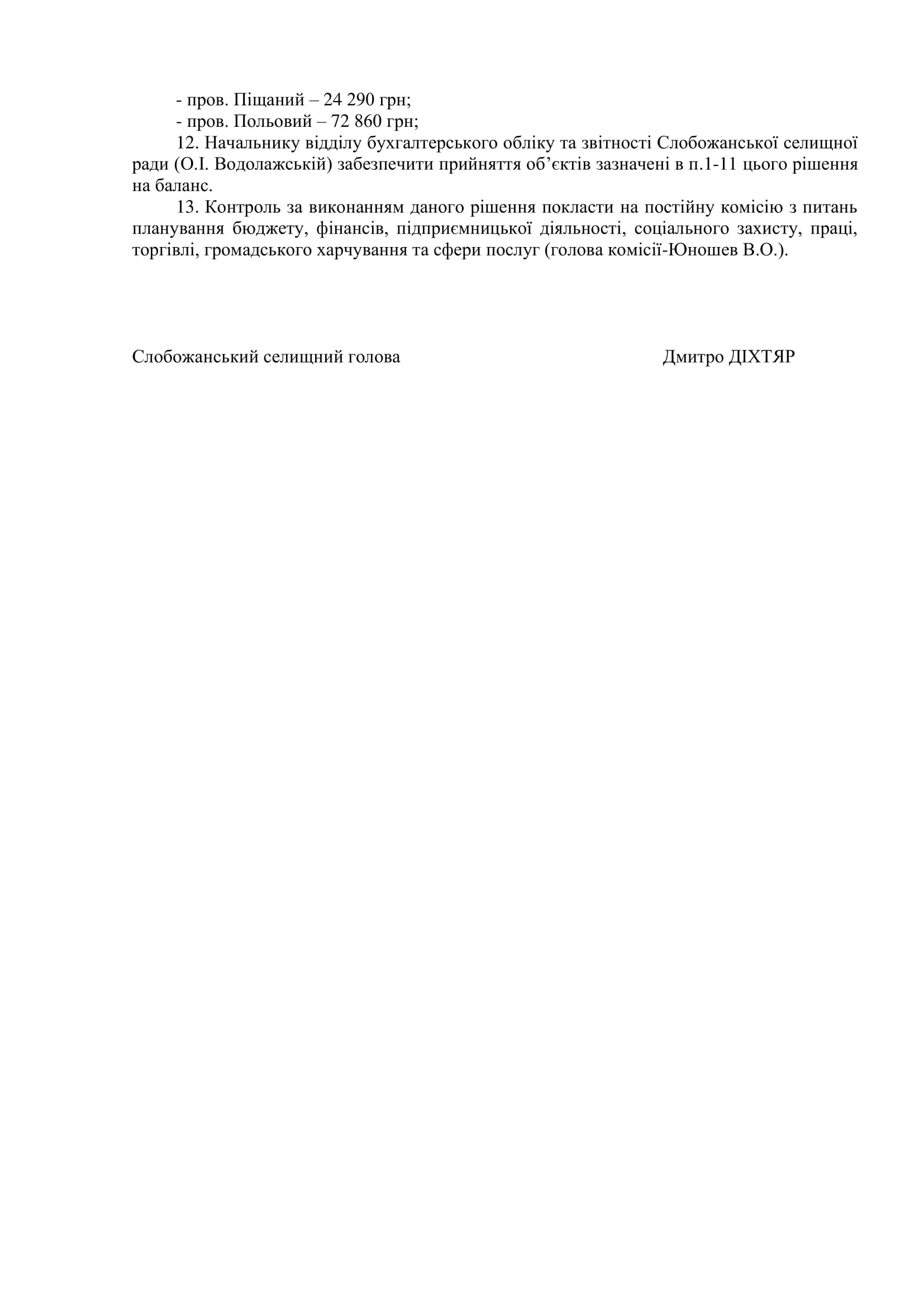 - пров. Піщаний – 24 290 грн;
- пров. Польовий – 72 860 грн;
12. Начальнику відділу бухгалтерського обліку та звітності Слобожанської селищної ради (О.І. Водолажській) забезпечити прийняття об’єктів зазначені в п.1-11 цього рішення на баланс.
13. Контроль за виконанням даного рішення покласти на постійну комісію з питань планування бюджету, фінансів, підприємницької діяльності, соціального захисту, праці, торгівлі, громадського харчування та сфери послуг (голова комісії-Юношев В.О.).

Слобожанський селищний голова Дмитро ДІХТЯР